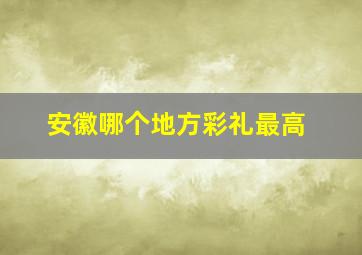 安徽哪个地方彩礼最高